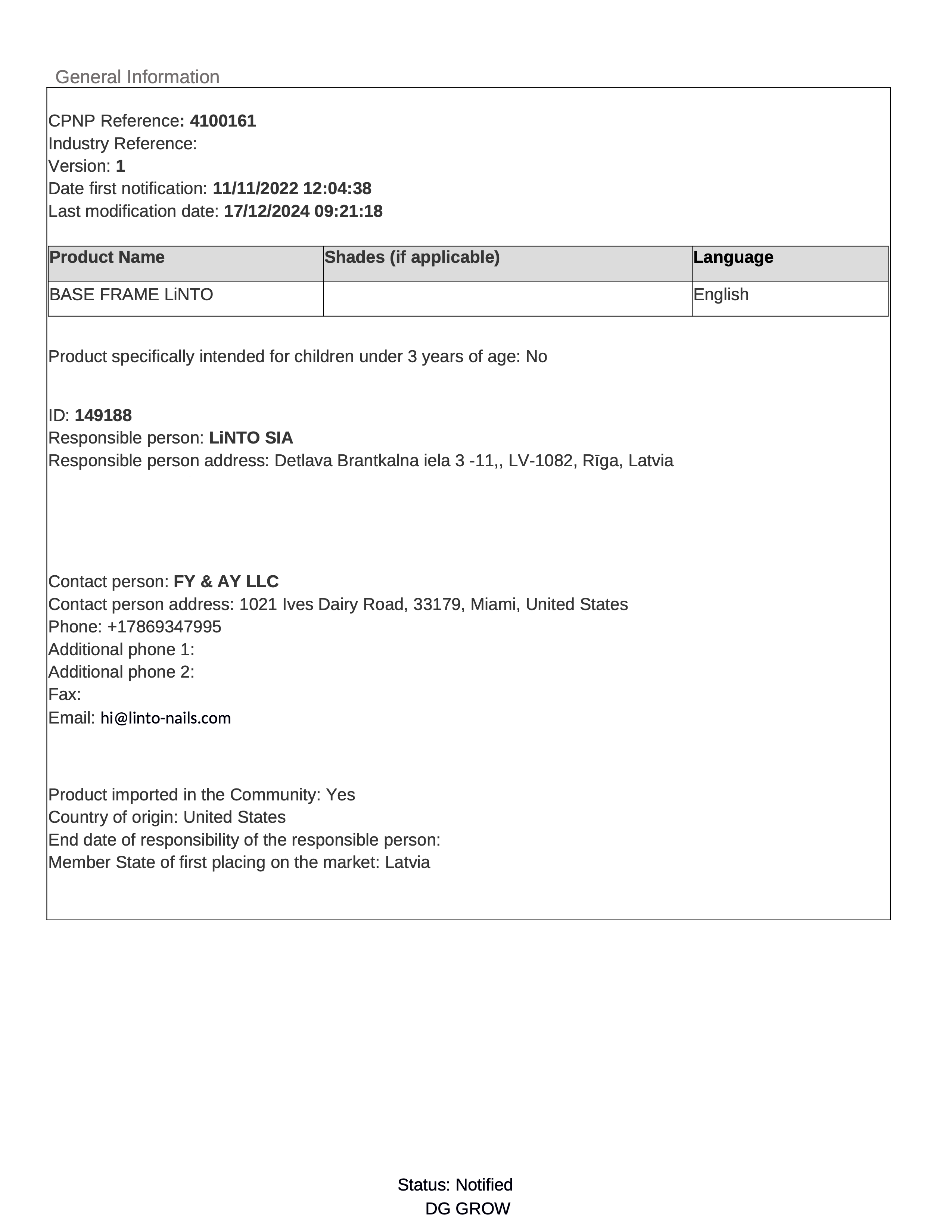 General Information

CPNP Reference: 4100161
Industry Reference:
Version: 1
Date first notification: 11/11/2022 12:04:38
Last modification date: 17/12/2024 09:21:18

| Product Name | Shades (if applicable) | Language |
|---|---|---|
| BASE FRAME LiNTO | | English |

Product specifically intended for children under 3 years of age: No

ID: 149188
Responsible person: LiNTO SIA
Responsible person address: Detlava Brantkalna iela 3 -11,, LV-1082, Rīga, Latvia

Contact person: FY & AY LLC
Contact person address: 1021 Ives Dairy Road, 33179, Miami, United States
Phone: +17869347995
Additional phone 1:
Additional phone 2:
Fax:
Email: hi@linto-nails.com

Product imported in the Community: Yes
Country of origin: United States
End date of responsibility of the responsible person:
Member State of first placing on the market: Latvia

Status: Notified
DG GROW